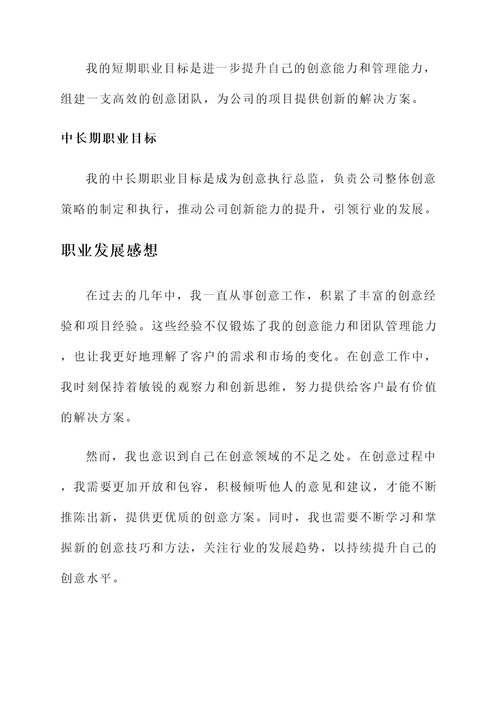 我的短期职业目标是进一步提升自己的创意能力和管理能力，组建一支高效的创意团队，为公司的项目提供创新的解决方案。

中长期职业目标

我的中长期职业目标是成为创意执行总监，负责公司整体创意策略的制定和执行，推动公司创新能力的提升，引领行业的发展。

职业发展感想

在过去的几年中，我一直从事创意工作，积累了丰富的创意经验和项目经验。这些经验不仅锻炼了我的创意能力和团队管理能力，也让我更好地理解了客户的需求和市场的变化。在创意工作中，我时刻保持着敏锐的观察力和创新思维，努力提供给客户最有价值的解决方案。

然而，我也意识到自己在创意领域的不足之处。在创意过程中，我需要更加开放和包容，积极倾听他人的意见和建议，才能不断推陈出新，提供更优质的创意方案。同时，我也需要不断学习和掌握新的创意技巧和方法，关注行业的发展趋势，以持续提升自己的创意水平。